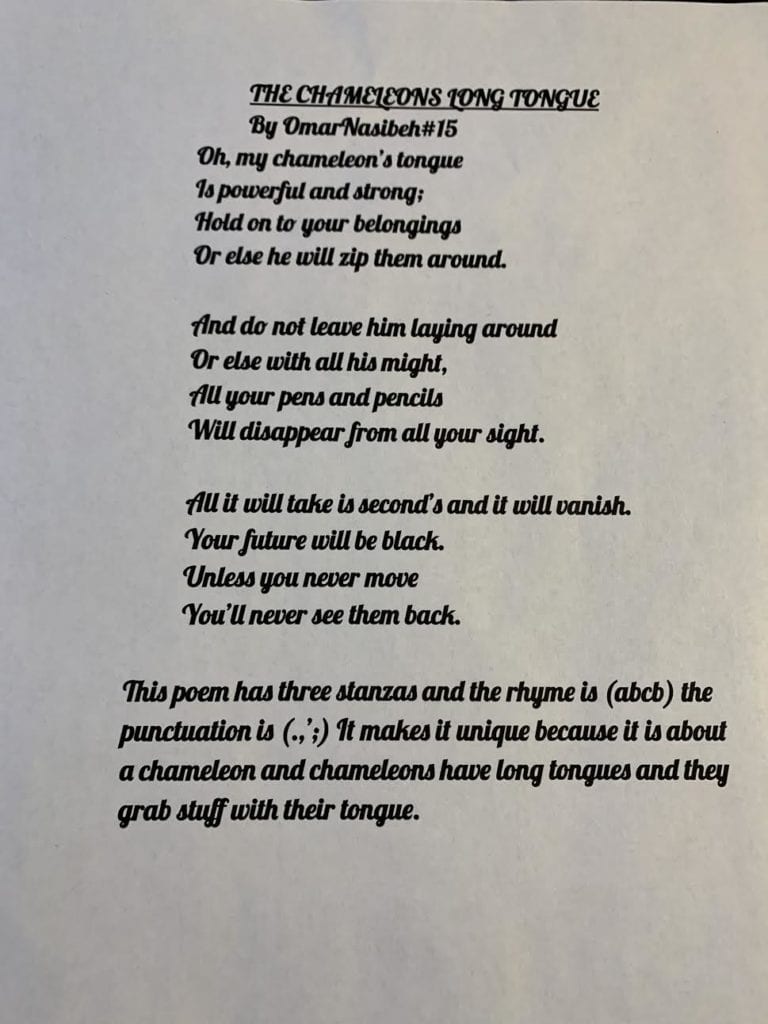 THE CHAMELEONS LONG TONGUE
By OmarNasibeh#15

Oh, my chameleon's tongue
Is powerful and strong;
Hold on to your belongings
Or else he will zip them around.

And do not leave him laying around
Or else with all his might,
All your pens and pencils
Will disappear from all your sight.

All it will take is second's and it will vanish.
Your future will be black.
Unless you never move
You'll never see them back.

This poem has three stanzas and the rhyme is (abcb) the punctuation is (.,';) It makes it unique because it is about a chameleon and chameleons have long tongues and they grab stuff with their tongue.